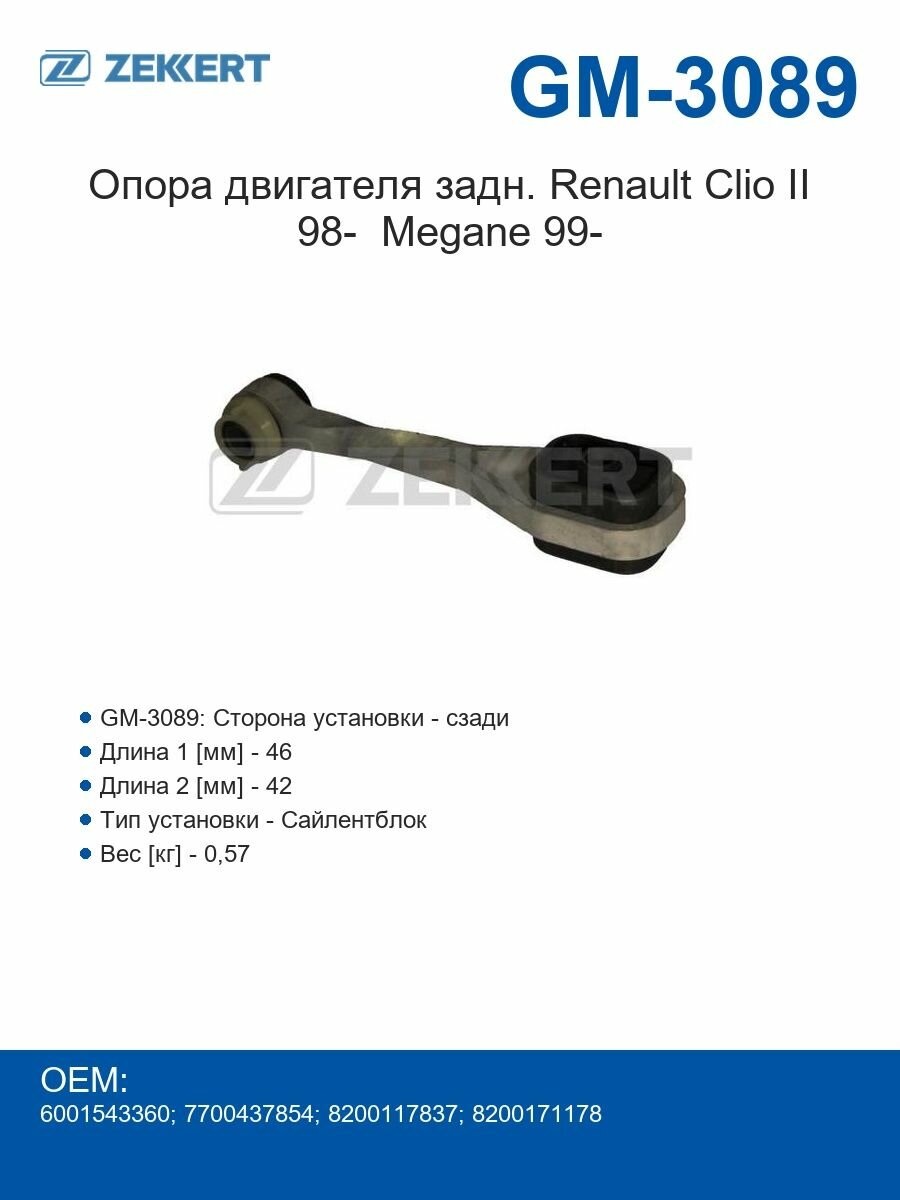 ZEKKERT

GM-3089

Опора двигателя задн. Renault Clio II 98- Megane 99-

ZEKKERT

GM-3089: Сторона установки - сзади
Длина 1 [мм] - 46
Длина 2 [мм] - 42
Тип установки - Сайлентблок
Вес [кг] - 0,57

OEM:
6001543360; 7700437854; 8200117837; 8200171178